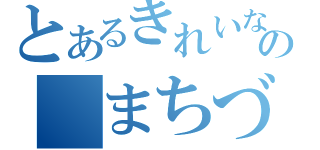 とあるきれいなの
■まちづ